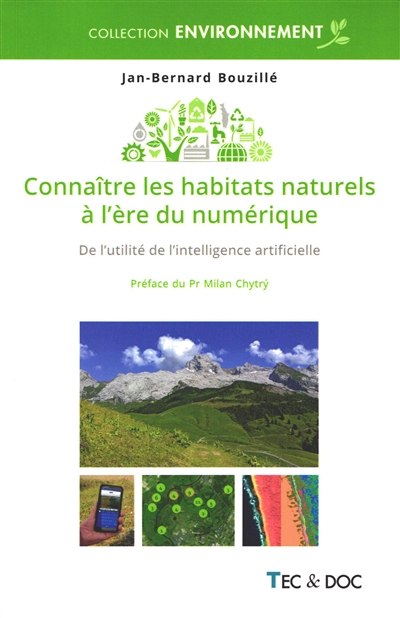 COLLECTION ENVIRONNEMENT

Jan-Bernard Bouzillé

Connaître les habitats naturels à l'ère du numérique

De l'utilité de l'intelligence artificielle

Préface du Pr Milan Chytrý

TEC & DOC